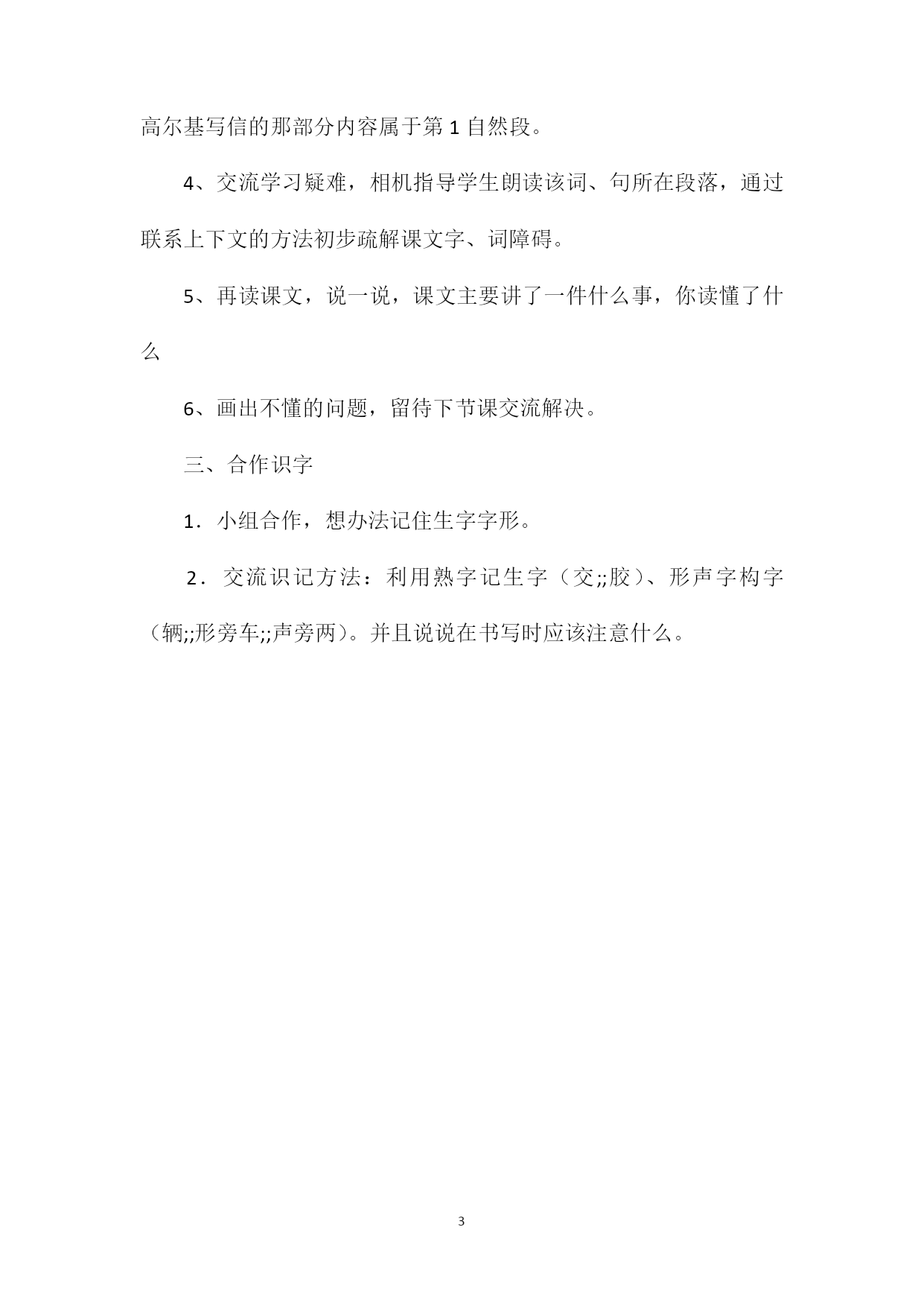 高尔基写信的那部分内容属于第 1 自然段。

4、交流学习疑难，相机指导学生朗读该词、句所在段落，通过联系上下文的方法初步疏解课文字、词障碍。

5、再读课文，说一说，课文主要讲了一件什么事，你读懂了什么

6、画出不懂的问题，留待下节课交流解决。

三、合作识字

1．小组合作，想办法记住生字字形。

2．交流识记方法：利用熟字记生字（交;;胶）、形声字构字（辆;;形旁车;;声旁两）。并且说说在书写时应该注意什么。

3